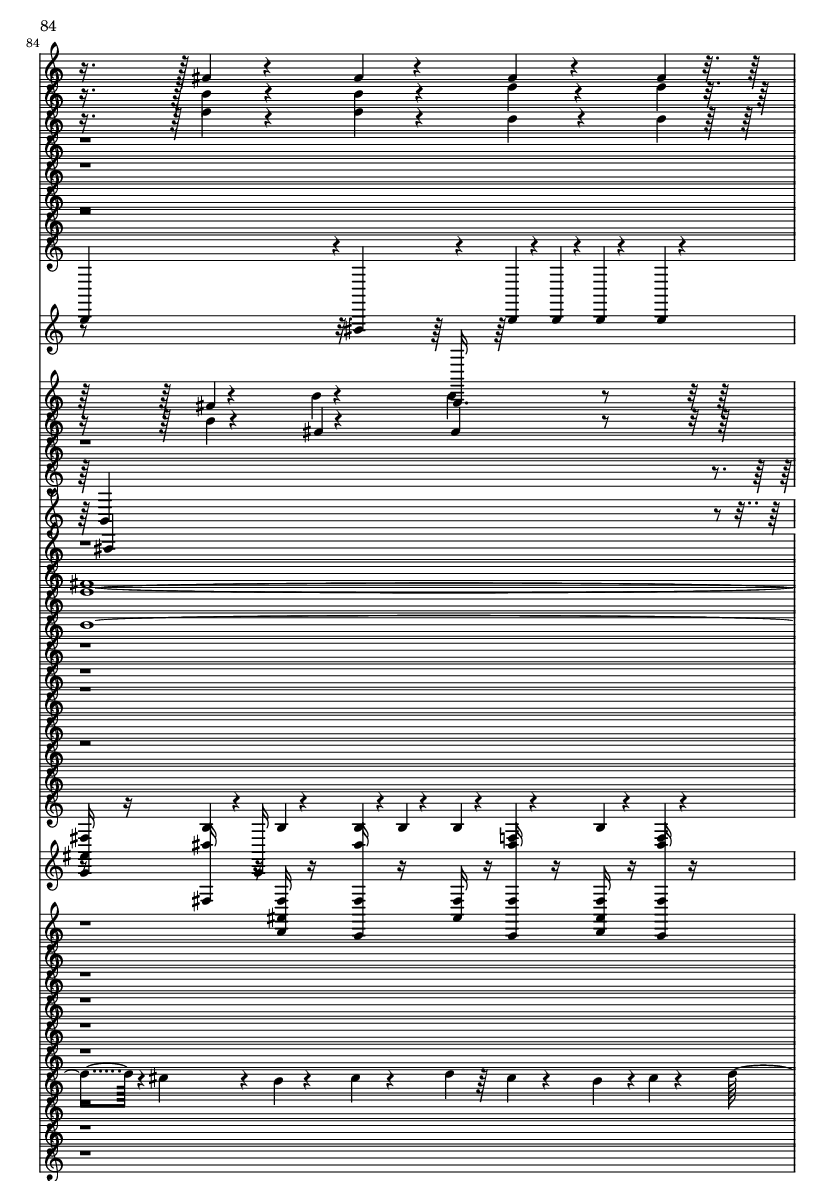 84

84